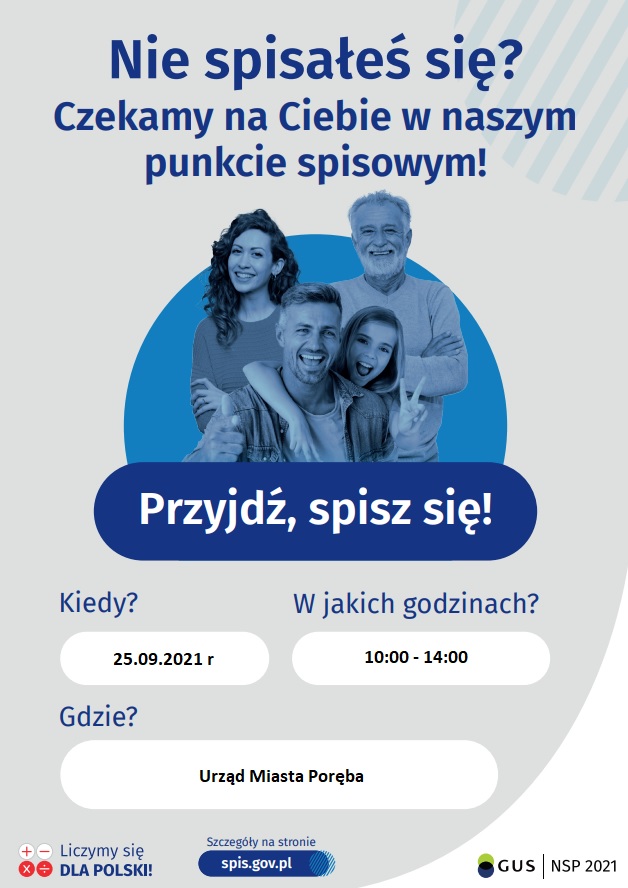 Nie spisałeś się?
Czekamy na Ciebie w naszym punkcie spisowym!

Przyjdź, spisz się!

Kiedy?

25.09.2021 r

W jakich godzinach?

10:00 - 14:00

Gdzie?

Urząd Miasta Poręba

Liczymy się DLA POLSKI!

Szczegóły na stronie
spis.gov.pl

GUS | NSP 2021